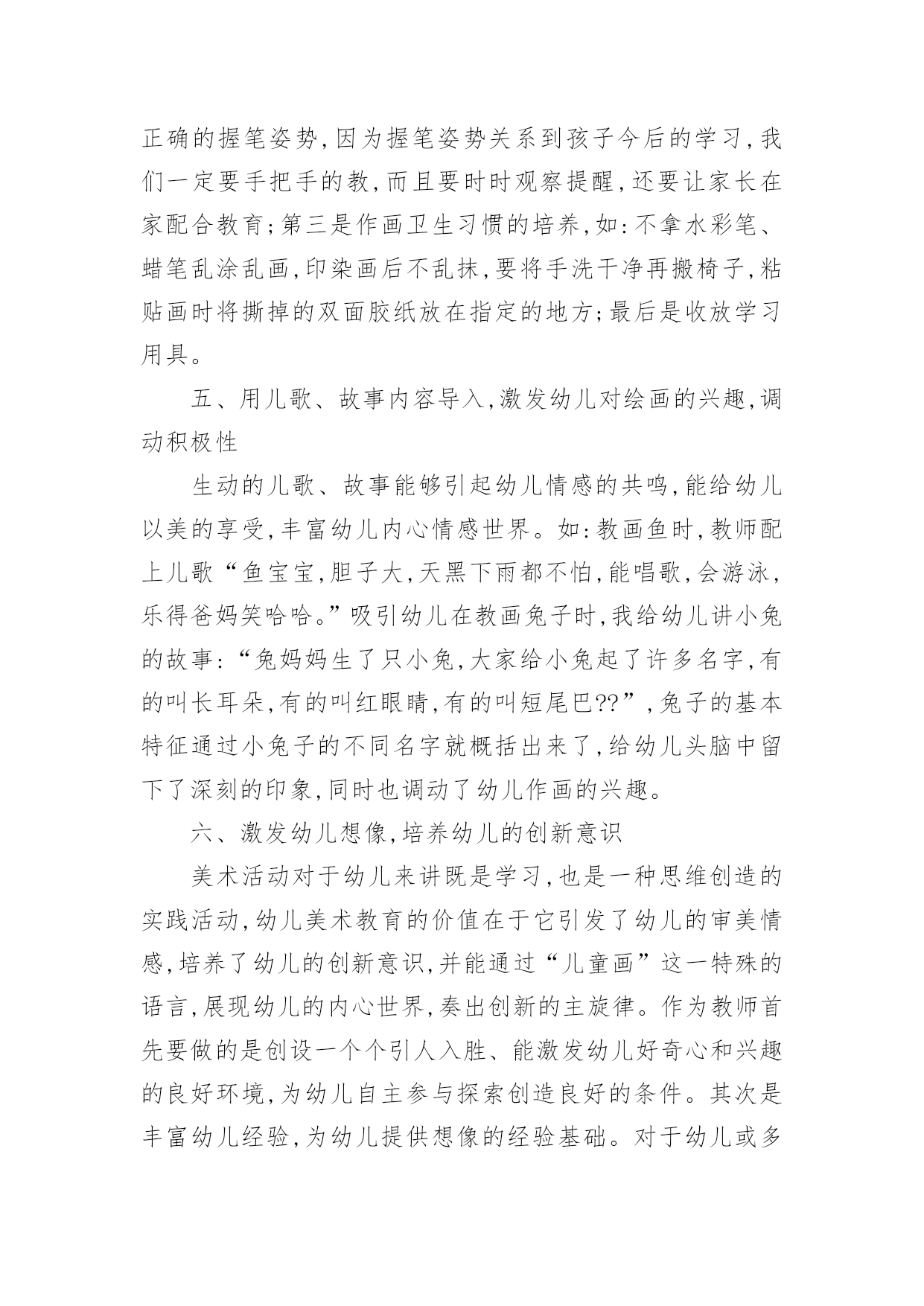 正确的握笔姿势,因为握笔姿势关系到孩子今后的学习,我们一定要手把手的教,而且要时时观察提醒,还要让家长在家配合教育;第三是作画卫生习惯的培养,如:不拿水彩笔、蜡笔乱涂乱画,印染画后不乱抹,要将手洗干净再搬椅子,粘贴画时将撕掉的双面胶纸放在指定的地方;最后是收放学习用具。

五、用儿歌、故事内容导入,激发幼儿对绘画的兴趣,调动积极性

生动的儿歌、故事能够引起幼儿情感的共鸣,能给幼儿以美的享受,丰富幼儿内心情感世界。如:教画鱼时,教师配上儿歌“鱼宝宝,胆子大,天黑下雨都不怕,能唱歌,会游泳,乐得爸妈笑哈哈。”吸引幼儿在教画兔子时,我给幼儿讲小兔的故事:“兔妈妈生了只小兔,大家给小兔起了许多名字,有的叫长耳朵,有的叫红眼睛,有的叫短尾巴??”,兔子的基本特征通过小兔子的不同名字就概括出来了,给幼儿头脑中留下了深刻的印象,同时也调动了幼儿作画的兴趣。

六、激发幼儿想像,培养幼儿的创新意识

美术活动对于幼儿来讲既是学习,也是一种思维创造的实践活动,幼儿美术教育的价值在于它引发了幼儿的审美情感,培养了幼儿的创新意识,并能通过“儿童画”这一特殊的语言,展现幼儿的内心世界,奏出创新的主旋律。作为教师首先要做的是创设一个个引人入胜、能激发幼儿好奇心和兴趣的良好环境,为幼儿自主参与探索创造良好的条件。其次是丰富幼儿经验,为幼儿提供想像的经验基础。对于幼儿或多